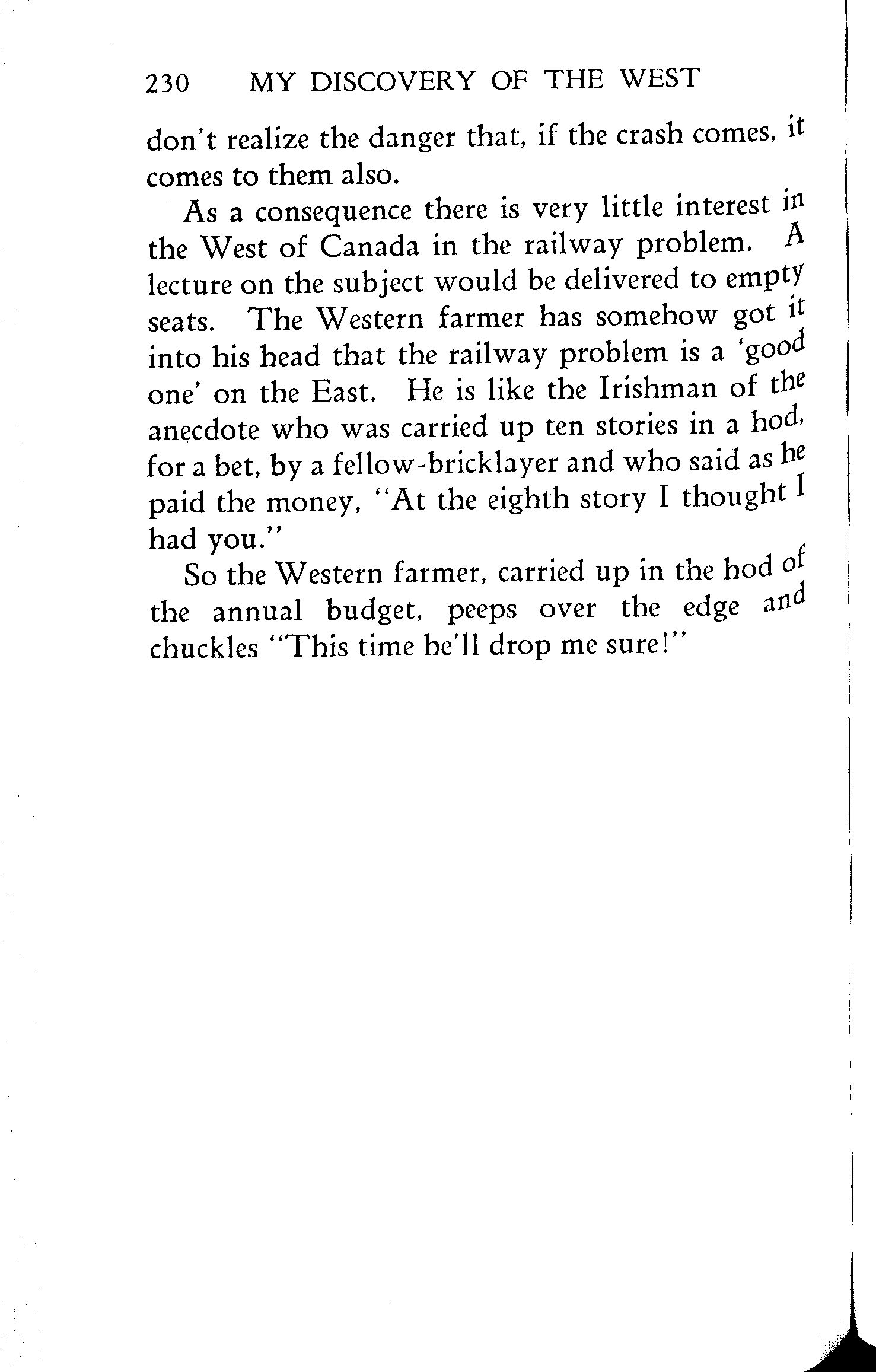 230 MY DISCOVERY OF THE WEST

don't realize the danger that, if the crash comes, it comes to them also.

As a consequence there is very little interest in the West of Canada in the railway problem. A lecture on the subject would be delivered to empty seats. The Western farmer has somehow got it into his head that the railway problem is a 'good one' on the East. He is like the Irishman of the anecdote who was carried up ten stories in a hod, for a bet, by a fellow-bricklayer and who said as he paid the money, "At the eighth story I thought I had you."

So the Western farmer, carried up in the hod of the annual budget, peeps over the edge and chuckles "This time he'll drop me sure!"